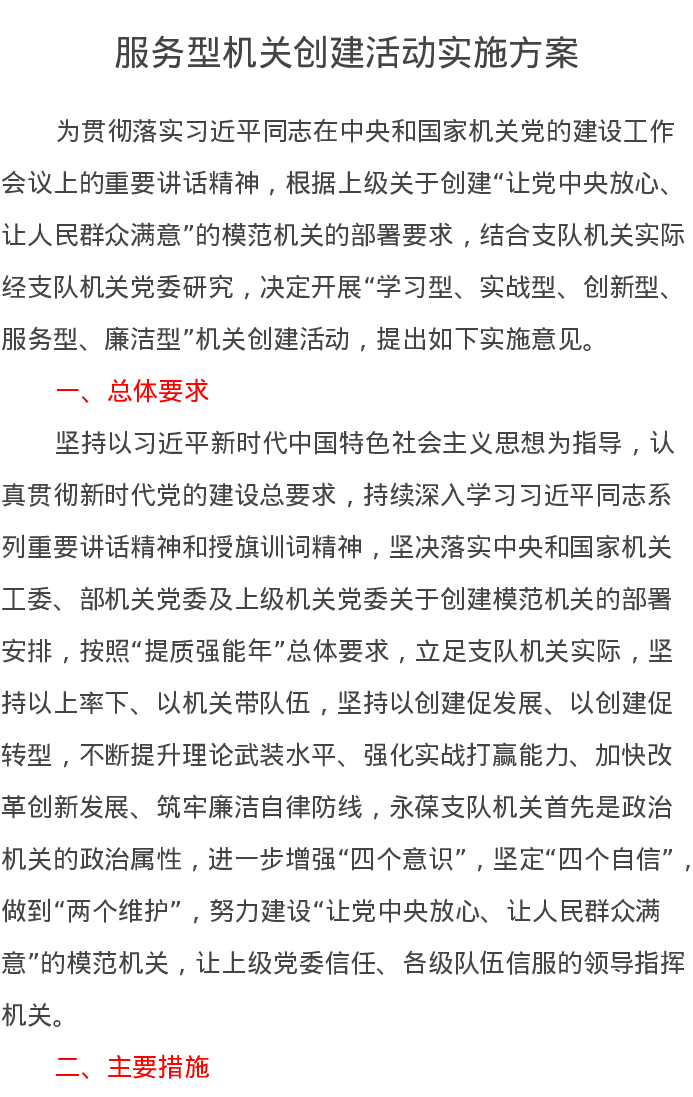 服务型机关创建活动实施方案

为贯彻落实习近平同志在中央和国家机关党的建设工作会议上的重要讲话精神，根据上级关于创建“让党中央放心、让人民群众满意”的模范机关的部署要求，结合支队机关实际经支队机关党委研究，决定开展“学习型、实战型、创新型、服务型、廉洁型”机关创建活动，提出如下实施意见。

一、总体要求

坚持以习近平新时代中国特色社会主义思想为指导，认真贯彻新时代党的建设总要求，持续深入学习习近平同志系列重要讲话精神和授旗训词精神，坚决落实中央和国家机关工委、部机关党委及上级机关党委关于创建模范机关的部署安排，按照“提质强能年”总体要求，立足支队机关实际，坚持以上率下、以机关带队伍，坚持以创建促发展、以创建促转型，不断提升理论武装水平、强化实战打赢能力、加快改革创新发展、筑牢廉洁自律防线，永葆支队机关首先是政治机关的政治属性，进一步增强“四个意识”，坚定“四个自信”，做到“两个维护”，努力建设“让党中央放心、让人民群众满意”的模范机关，让上级党委信任、各级队伍信服的领导指挥机关。

二、主要措施